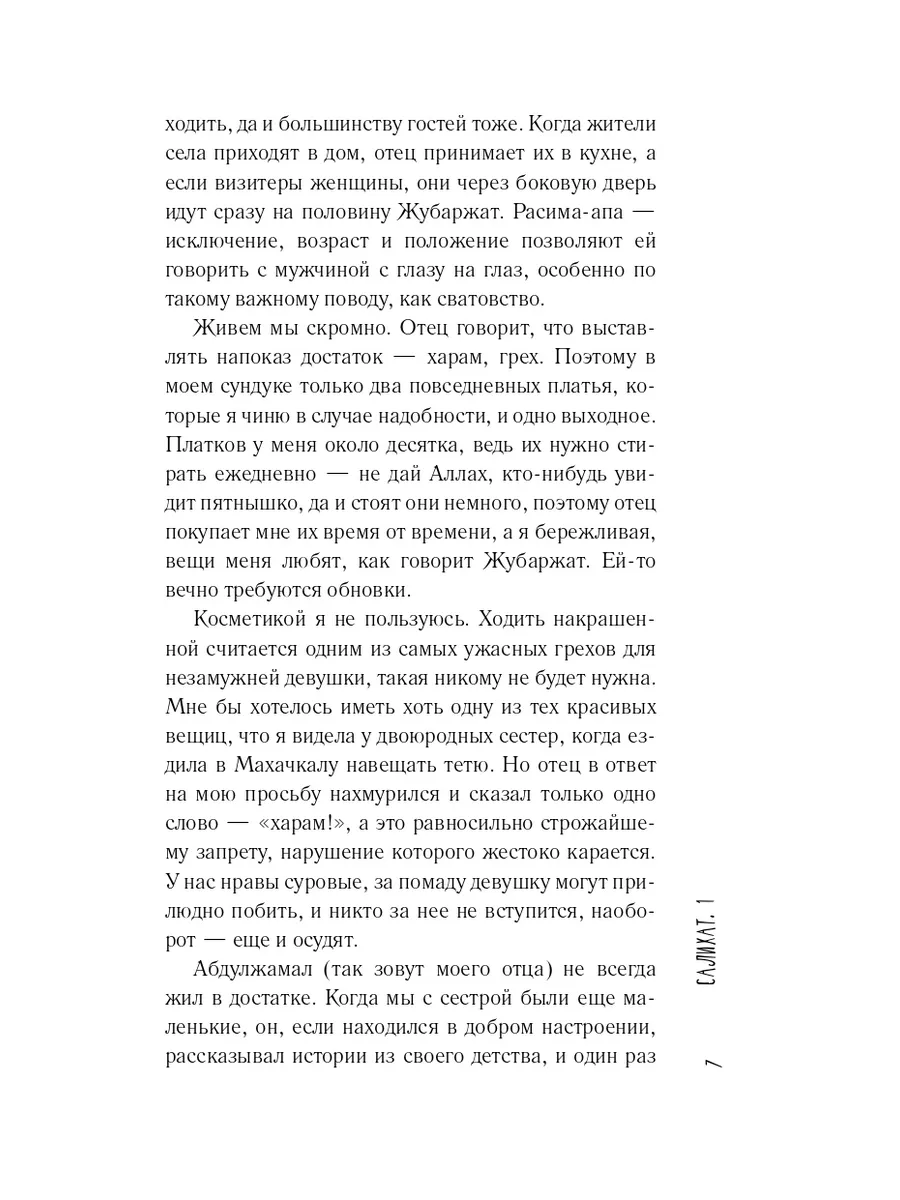 ходить, да и большинству гостей тоже. Когда жители села приходят в дом, отец принимает их в кухне, а если визитеры женщины, они через боковую дверь идут сразу на половину Жубаржат. Расима-апа — исключение, возраст и положение позволяют ей говорить с мужчиной с глазу на глаз, особенно по такому важному поводу, как сватовство.

Живем мы скромно. Отец говорит, что выставлять напоказ достаток — харам, грех. Поэтому в моем сундуке только два повседневных платья, которые я чиню в случае надобности, и одно выходное. Платков у меня около десятка, ведь их нужно стирать ежедневно — не дай Аллах, кто-нибудь увидит пятнышко, да и стоят они немного, поэтому отец покупает мне их время от времени, а я бережливая, вещи меня любят, как говорит Жубаржат. Ей-то вечно требуются обновки.

Косметикой я не пользуюсь. Ходить накрашенной считается одним из самых ужасных грехов для незамужней девушки, такая никому не будет нужна. Мне бы хотелось иметь хоть одну из тех красивых вещиц, что я видела у двоюродных сестер, когда ездила в Махачкалу навещать тетю. Но отец в ответ на мою просьбу нахмурился и сказал только одно слово — «харам!», а это равносильно строжайшему запрету, нарушение которого жестоко карается. У нас нравы суровые, за помаду девушку могут прилюдно побить, и никто за нее не вступится, наоборот — еще и осудят.

Абдулжамал (так зовут моего отца) не всегда жил в достатке. Когда мы с сестрой были еще маленькие, он, если находился в добром настроении, рассказывал истории из своего детства, и один раз

САЛИХАТ. 1

7